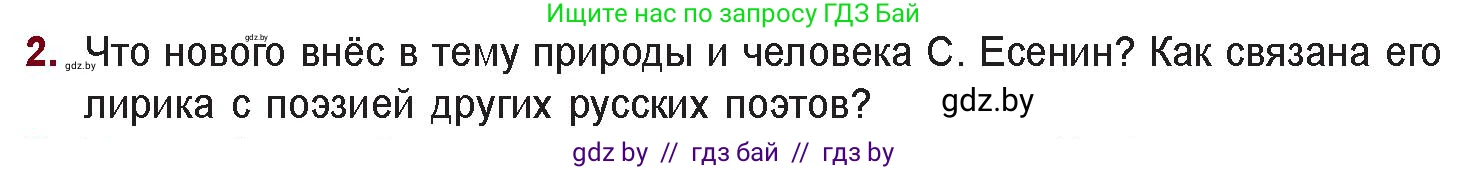 Ищите нас по запросу ГДЗ Бай

gdz.by

2. gdz.by Что нового внёс в тему природы и человека С. Есенин? Как связана его лирика с поэзией других русских поэтов? gdz.by

gdz by // гдз бай // гдз by